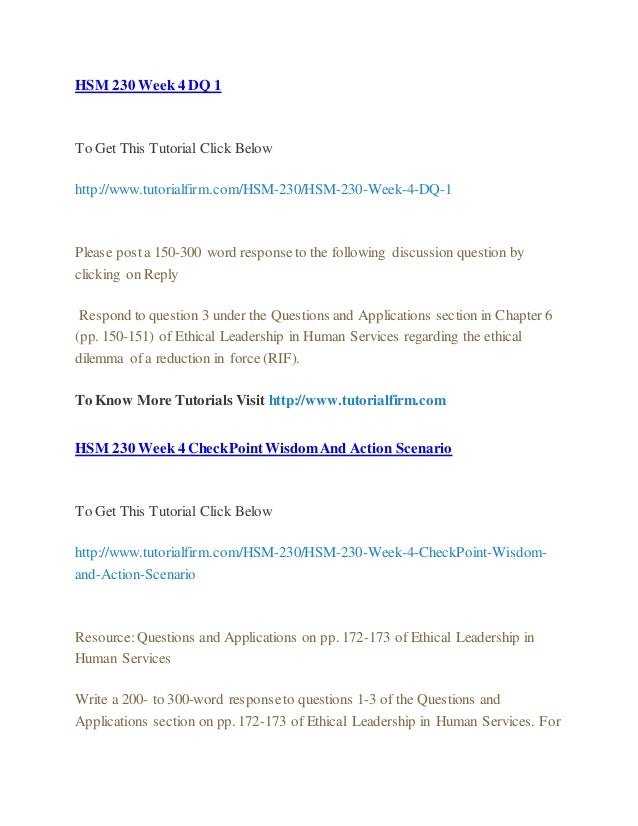 HSM 230 Week 4 DQ 1

To Get This Tutorial Click Below

http://www.tutorialfirm.com/HSM-230/HSM-230-Week-4-DQ-1

Please post a 150-300 word response to the following discussion question by clicking on Reply

Respond to question 3 under the Questions and Applications section in Chapter 6 (pp. 150-151) of Ethical Leadership in Human Services regarding the ethical dilemma of a reduction in force (RIF).

To Know More Tutorials Visit http://www.tutorialfirm.com

HSM 230 Week 4 CheckPoint Wisdom And Action Scenario

To Get This Tutorial Click Below

http://www.tutorialfirm.com/HSM-230/HSM-230-Week-4-CheckPoint-Wisdom-and-Action-Scenario

Resource: Questions and Applications on pp. 172-173 of Ethical Leadership in Human Services

Write a 200- to 300-word response to questions 1-3 of the Questions and Applications section on pp. 172-173 of Ethical Leadership in Human Services. For